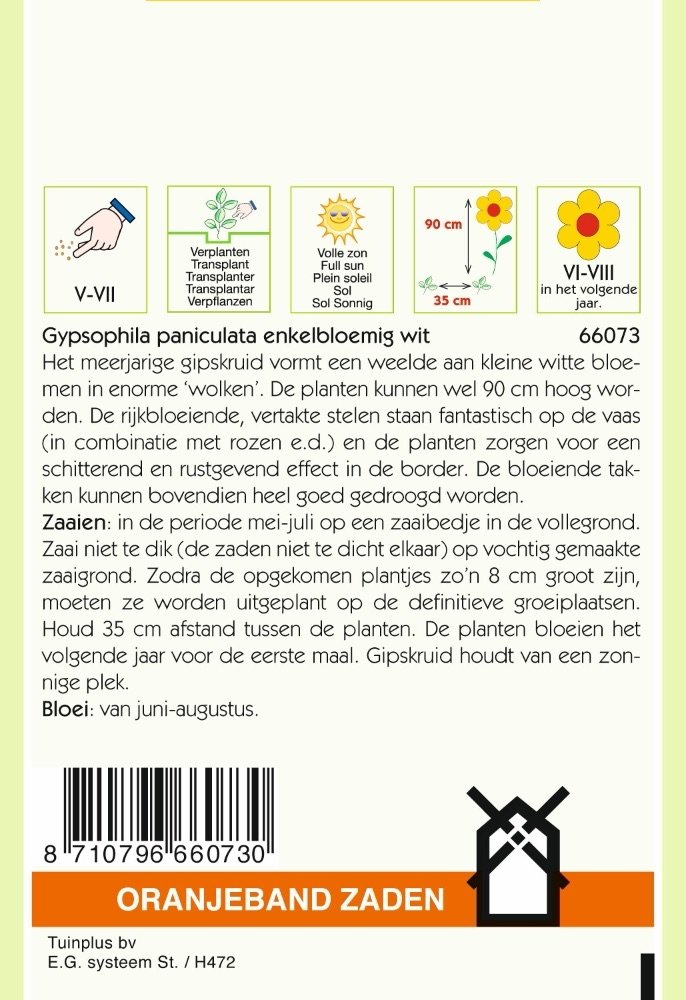 V-VII

Verplanten
Transplant
Transplanter
Transplantar
Verpflanzen

Volle zon
Full sun
Plein soleil
Sol
Sol Sonnig

90 cm
35 cm

VI-VIII
in het volgende jaar.

Gypsophila paniculata enkelbloemig wit 66073

Het meerjarige gipskruid vormt een weelde aan kleine witte bloemen in enorme 'wolken'. De planten kunnen wel 90 cm hoog worden. De rijkbloeiende, vertakte stelen staan fantastisch op de vaas (in combinatie met rozen e.d.) en de planten zorgen voor een schitterend en rustgevend effect in de border. De bloeiende takken kunnen bovendien heel goed gedroogd worden.

Zaaien: in de periode mei-juli op een zaaibedje in de vollegrond. Zaai niet te dik (de zaden niet te dicht elkaar) op vochtig gemaakte zaaigrond. Zodra de opgekomen plantjes zo'n 8 cm groot zijn, moeten ze worden uitgeplant op de definitieve groeiplaatsen. Houd 35 cm afstand tussen de planten. De planten bloeien het volgende jaar voor de eerste maal. Gipskruid houdt van een zonnige plek.

Bloei: van juni-augustus.

8 710796 660730

ORANJEBAND ZADEN

Tuinplus bv
E.G. systeem St. / H472